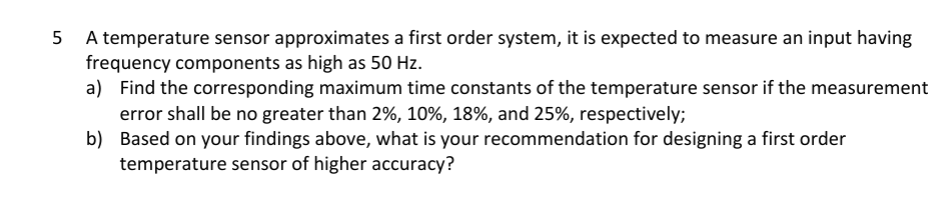 5 A temperature sensor approximates a first order system, it is expected to measure an input having frequency components as high as 50 Hz.

a) Find the corresponding maximum time constants of the temperature sensor if the measurement error shall be no greater than 2%, 10%, 18%, and 25%, respectively;

b) Based on your findings above, what is your recommendation for designing a first order temperature sensor of higher accuracy?